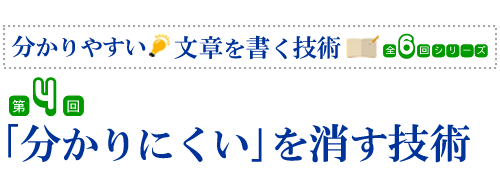 分かりやすい文章を書く技術 全6回シリーズ

第4回
「分かりにくい」を消す技術